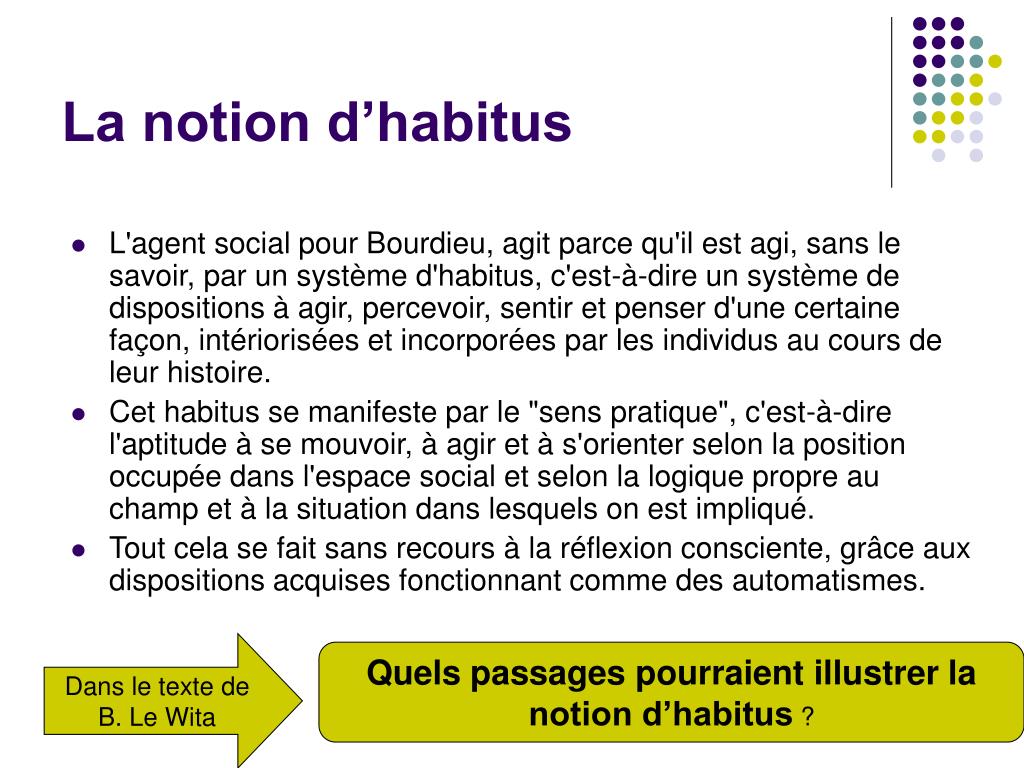 La notion d’habitus

- L'agent social pour Bourdieu, agit parce qu'il est agi, sans le savoir, par un système d'habitus, c'est-à-dire un système de dispositions à agir, percevoir, sentir et penser d'une certaine façon, intériorisées et incorporées par les individus au cours de leur histoire.
- Cet habitus se manifeste par le "sens pratique", c'est-à-dire l'aptitude à se mouvoir, à agir et à s'orienter selon la position occupée dans l'espace social et selon la logique propre au champ et à la situation dans lesquels on est impliqué.
- Tout cela se fait sans recours à la réflexion consciente, grâce aux dispositions acquises fonctionnant comme des automatismes.

Dans le texte de B. Le Wita

Quels passages pourraient illustrer la notion d’habitus ?